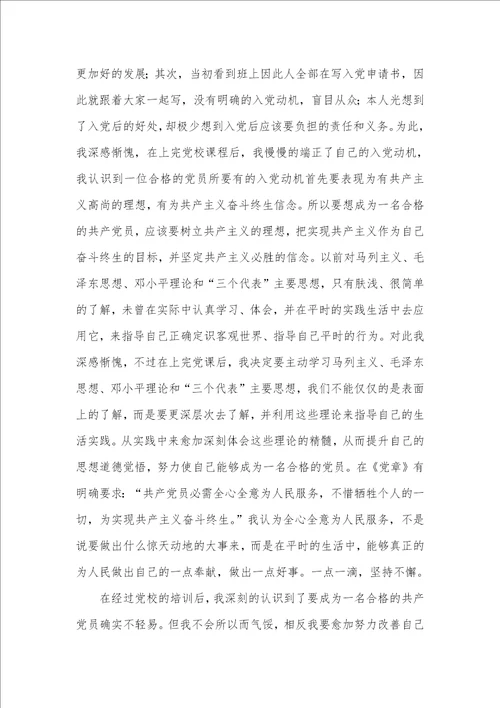 更加好的发展；其次，当初看到班上因此人全部在写入党申请书，因此就跟着大家一起写，没有明确的入党动机，盲目从众；本人光想到了入党后的好处，却极少想到入党后应该要负担的责任和义务。为此，我深感惭愧，在上完党校课程后，我慢慢的端正了自己的入党动机，我认识到一位合格的党员所要有的入党动机首先要表现为有共产主义高尚的理想，有为共产主义奋斗终生信念。所以要想成为一名合格的共产党员，应该要树立共产主义的理想，把实现共产主义作为自己奋斗终生的目标，并坚定共产主义必胜的信念。以前对马列主义、毛泽东思想、邓小平理论和“三个代表”主要思想，只有肤浅、很简单的了解，未曾在实际中认真学习、体会，并在平时的实践生活中去应用它，来指导自己正确定识客观世界、指导自己平时的行为。对此我深感惭愧，不过在上完党课后，我决定要主动学习马列主义、毛泽东思想、邓小平理论和“三个代表”主要思想，我们不能仅仅的是表面上的了解，而是要更深层次去了解，并利用这些理论来指导自己的生活实践。从实践中来愈加深刻体会这些理论的精髓，从而提升自己的思想道德觉悟，努力使自己能够成为一名合格的党员。在《党章》有明确要求：“共产党员必需全心全意为人民服务，不惜牺牲个人的一切，为实现共产主义奋斗终生。”我认为全心全意为人民服务，不是说要做出什么惊天动地的大事来，而是在平时的生活中，能够真正的为人民做出自己的一点奉献，做出一点好事。一点一滴，坚持不懈。

在经过党校的培训后，我深刻的认识到了要成为一名合格的共产党员确实不轻易。但我不会所以而气馁，相反我要愈加努力改善自己